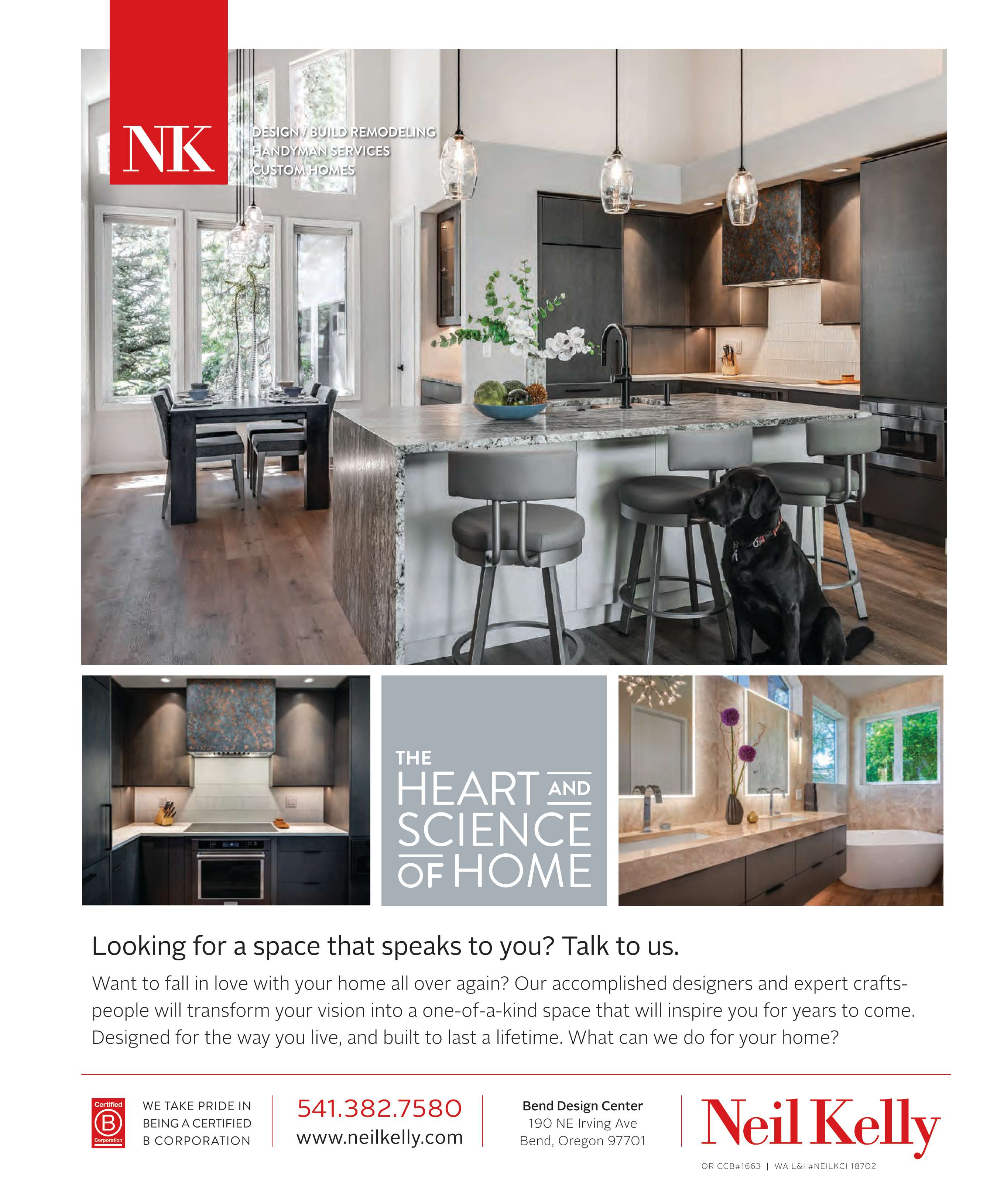 NK

DESIGN / BUILD REMODELING
HANDYMAN SERVICES
CUSTOM HOMES

THE
HEART AND
SCIENCE
OF HOME

Looking for a space that speaks to you? Talk to us.

Want to fall in love with your home all over again? Our accomplished designers and expert craftspeople will transform your vision into a one-of-a-kind space that will inspire you for years to come. Designed for the way you live, and built to last a lifetime. What can we do for your home?

Certified
B
Corporation

WE TAKE PRIDE IN
BEING A CERTIFIED
B CORPORATION

541.382.7580
www.neilkelly.com

Bend Design Center
190 NE Irving Ave
Bend, Oregon 97701

Neil Kelly

OR CCB#1663 | WA L&I #NEILKCI 18702